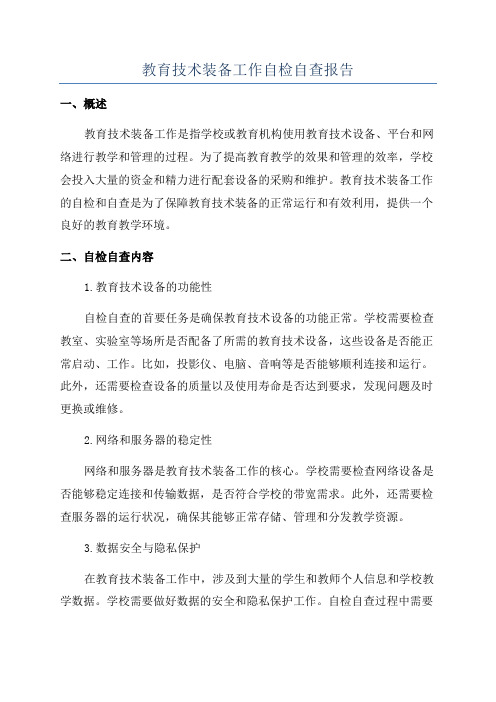 教育技术装备工作自检自查报告

一、概述

教育技术装备工作是指学校或教育机构使用教育技术设备、平台和网络进行教学和管理的过程。为了提高教育教学的效果和管理的效率，学校会投入大量的资金和精力进行配套设备的采购和维护。教育技术装备工作的自检和自查是为了保障教育技术装备的正常运行和有效利用，提供一个良好的教育教学环境。

二、自检自查内容

1.教育技术设备的功能性

自检自查的首要任务是确保教育技术设备的功能正常。学校需要检查教室、实验室等场所是否配备了所需的教育技术设备，这些设备是否能正常启动、工作。比如，投影仪、电脑、音响等是否能够顺利连接和运行。此外，还需要检查设备的质量以及使用寿命是否达到要求，发现问题及时更换或维修。

2.网络和服务器的稳定性

网络和服务器是教育技术装备工作的核心。学校需要检查网络设备是否能够稳定连接和传输数据，是否符合学校的带宽需求。此外，还需要检查服务器的运行状况，确保其能够正常存储、管理和分发教学资源。

3.数据安全与隐私保护

在教育技术装备工作中，涉及到大量的学生和教师个人信息和学校教学数据。学校需要做好数据的安全和隐私保护工作。自检自查过程中需要